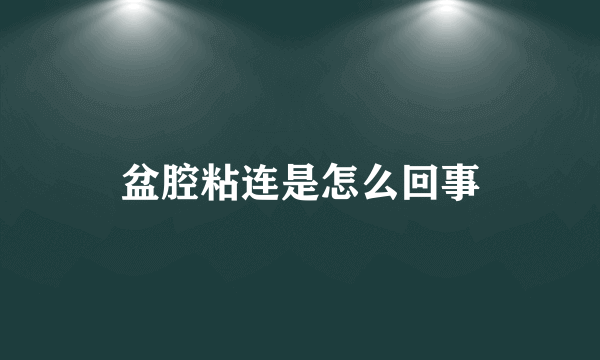 盆腔粘连是怎么回事